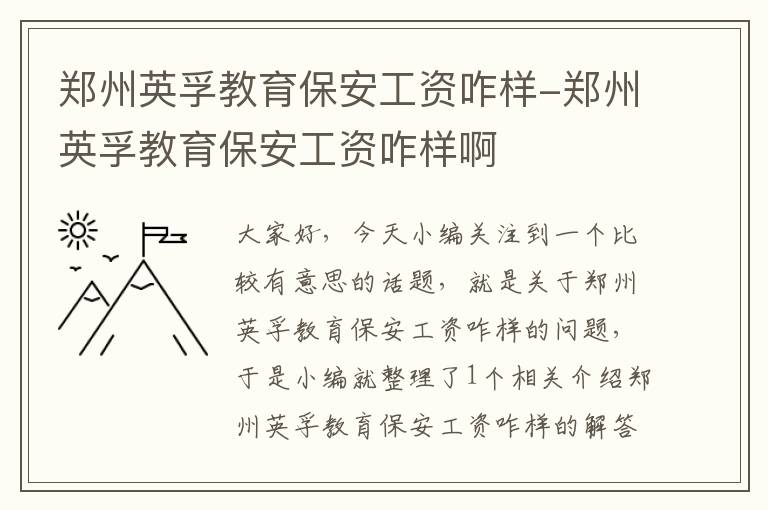 郑州英孚教育保安工资咋样-郑州英孚教育保安工资咋样啊

大家好，今天小编关注到一个比较有意思的话题，就是关于郑州英孚教育保安工资咋样的问题，于是小编就整理了1个相关介绍郑州英孚教育保安工资咋样的解答